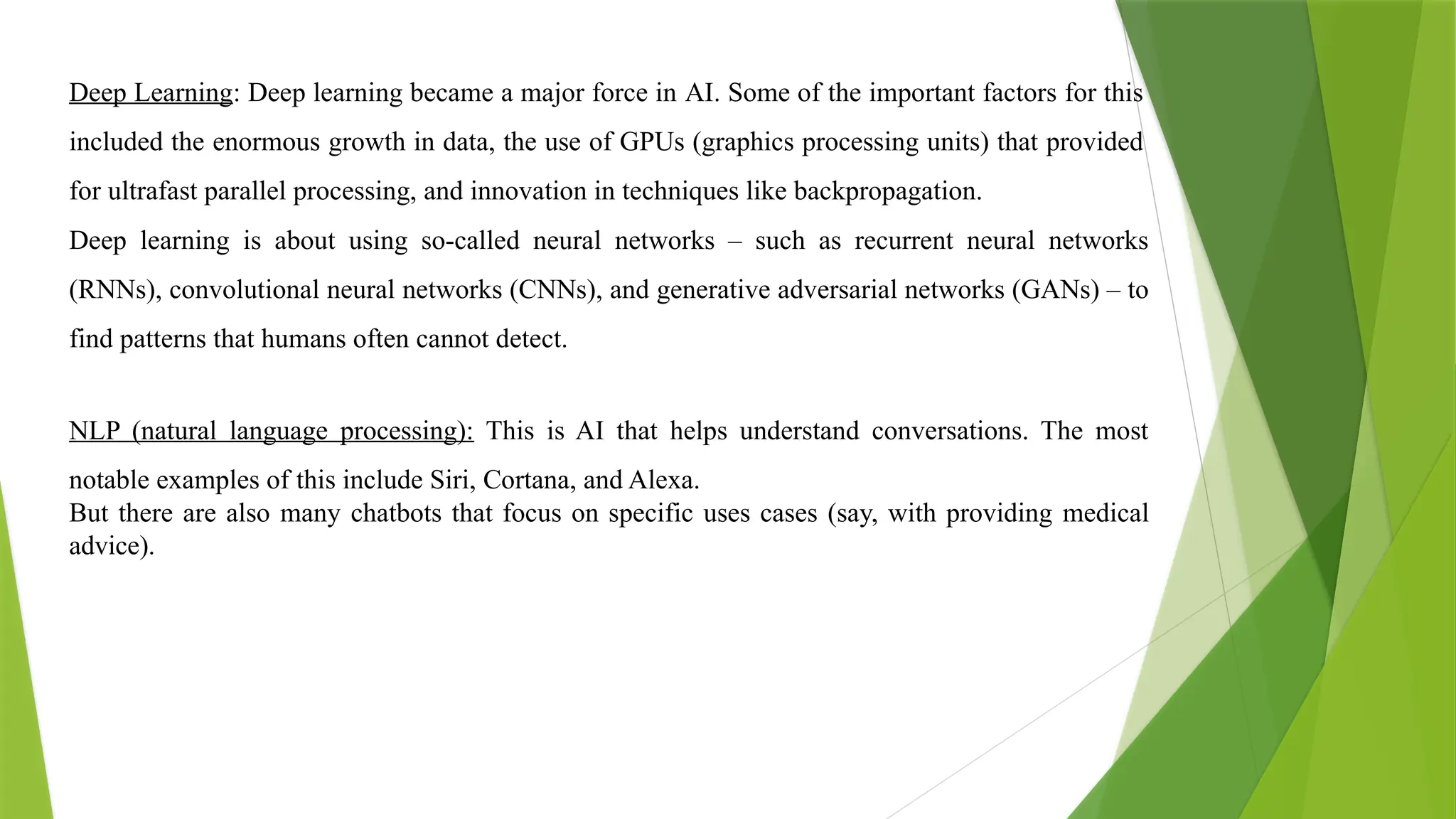 Deep Learning: Deep learning became a major force in AI. Some of the important factors for this included the enormous growth in data, the use of GPUs (graphics processing units) that provided for ultrafast parallel processing, and innovation in techniques like backpropagation.
Deep learning is about using so-called neural networks – such as recurrent neural networks (RNNs), convolutional neural networks (CNNs), and generative adversarial networks (GANs) – to find patterns that humans often cannot detect.

NLP (natural language processing): This is AI that helps understand conversations. The most notable examples of this include Siri, Cortana, and Alexa.
But there are also many chatbots that focus on specific uses cases (say, with providing medical advice).